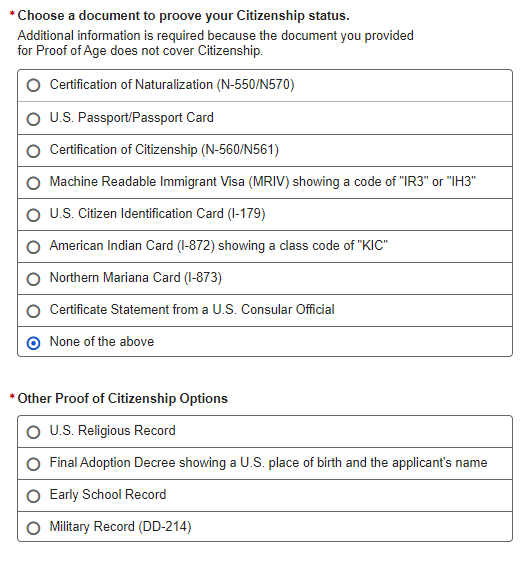 * Choose a document to proove your Citizenship status.
Additional information is required because the document you provided for Proof of Age does not cover Citizenship.

Certification of Naturalization (N-550/N570)
U.S. Passport/Passport Card
Certification of Citizenship (N-560/N561)
Machine Readable Immigrant Visa (MRIV) showing a code of "IR3" or "IH3"
U.S. Citizen Identification Card (I-179)
American Indian Card (I-872) showing a class code of "KIC"
Northern Mariana Card (I-873)
Certificate Statement from a U.S. Consular Official
None of the above

* Other Proof of Citizenship Options

U.S. Religious Record
Final Adoption Decree showing a U.S. place of birth and the applicant's name
Early School Record
Military Record (DD-214)